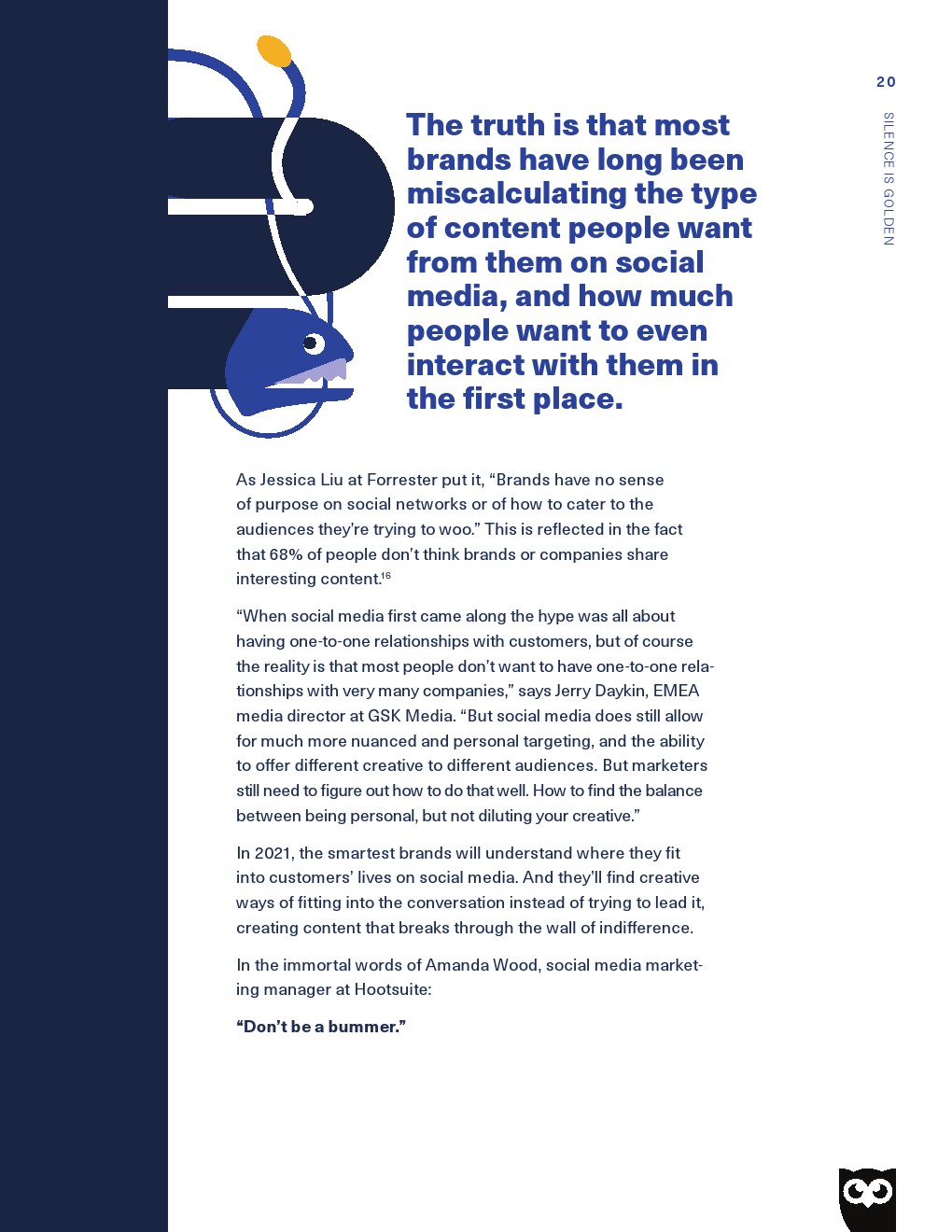 20

SILENCE IS GOLDEN

The truth is that most brands have long been miscalculating the type of content people want from them on social media, and how much people want to even interact with them in the first place.

As Jessica Liu at Forrester put it, “Brands have no sense of purpose on social networks or of how to cater to the audiences they’re trying to woo.” This is reflected in the fact that 68% of people don’t think brands or companies share interesting content.$^{16}$

“When social media first came along the hype was all about having one-to-one relationships with customers, but of course the reality is that most people don’t want to have one-to-one relationships with very many companies,” says Jerry Daykin, EMEA media director at GSK Media. “But social media does still allow for much more nuanced and personal targeting, and the ability to offer different creative to different audiences. But marketers still need to figure out how to do that well. How to find the balance between being personal, but not diluting your creative.”

In 2021, the smartest brands will understand where they fit into customers’ lives on social media. And they’ll find creative ways of fitting into the conversation instead of trying to lead it, creating content that breaks through the wall of indifference.

In the immortal words of Amanda Wood, social media marketing manager at Hootsuite:

“Don’t be a bummer.”